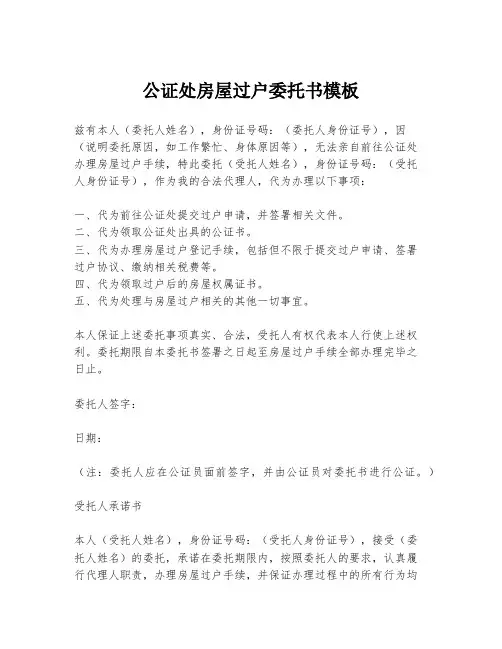 公证处房屋过户委托书模板

兹有本人（委托人姓名），身份证号码：（委托人身份证号），因（说明委托原因，如工作繁忙、身体原因等），无法亲自前往公证处办理房屋过户手续，特此委托（受托人姓名），身份证号码：（受托人身份证号），作为我的合法代理人，代为办理以下事项：

一、代为前往公证处提交过户申请，并签署相关文件。
二、代为领取公证处出具的公证书。
三、代为办理房屋过户登记手续，包括但不限于提交过户申请、签署过户协议、缴纳相关税费等。
四、代为领取过户后的房屋权属证书。
五、代为处理与房屋过户相关的其他一切事宜。

本人保证上述委托事项真实、合法，受托人有权代表本人行使上述权利。委托期限自本委托书签署之日起至房屋过户手续全部办理完毕之日止。

委托人签字：

日期：

（注：委托人应在公证员面前签字，并由公证员对委托书进行公证。）

受托人承诺书

本人（受托人姓名），身份证号码：（受托人身份证号），接受（委托人姓名）的委托，承诺在委托期限内，按照委托人的要求，认真履行代理人职责，办理房屋过户手续，并保证办理过程中的所有行为均